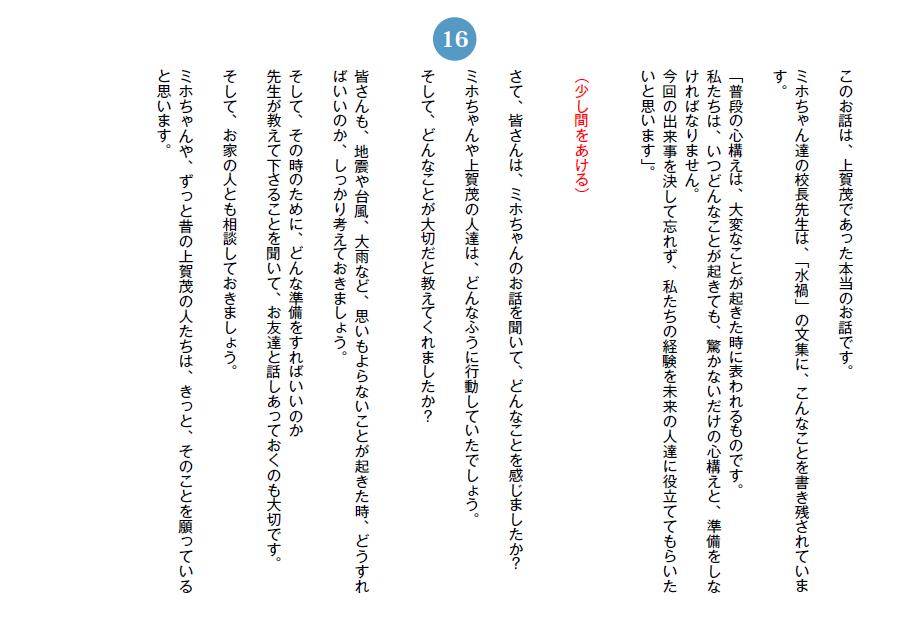 16

このお話は、上賀茂であった本当のお話です。

ミホちゃん達の校長先生は、「水禍」の文集に、こんなことを書き残されています。

「普段の心構えは、大変なことが起きた時に表われるものです。

私たちは、いつどんなことが起きても、驚かないだけの心構えと、準備をしなければなりません。

今回の出来事を決して忘れず、私たちの経験を未来の人達に役立ててもらいたいと思います」。

（少し間をあける）

さて、皆さんは、ミホちゃんのお話を聞いて、どんなことを感じましたか？

ミホちゃんや上賀茂の人達は、どんなふうに行動していたでしょう。

そして、どんなことが大切だと教えてくれましたか？

皆さんも、地震や台風、大雨など、思いもよらないことが起きた時、どうすればいいのか、しっかり考えておきましょう。

そして、その時のために、どんな準備をすればいいのか

先生が教えて下さることを聞いて、お友達と話しあっておくのも大切です。

そして、お家の人とも相談しておきましょう。

ミホちゃんや、ずっと昔の上賀茂の人たちは、きっと、そのことを願っていると思います。